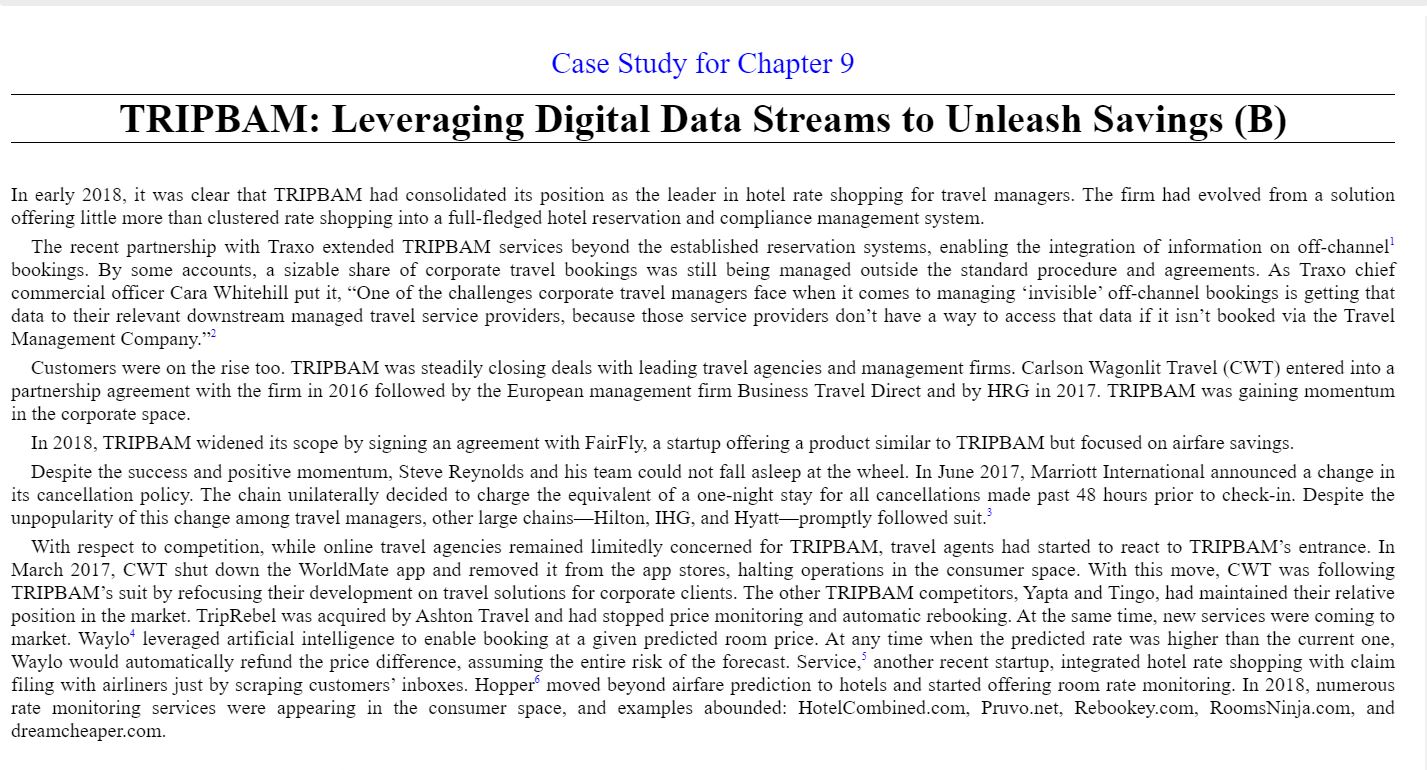 Case Study for Chapter 9

TRIPBAM: Leveraging Digital Data Streams to Unleash Savings (B)

In early 2018, it was clear that TRIPBAM had consolidated its position as the leader in hotel rate shopping for travel managers. The firm had evolved from a solution offering little more than clustered rate shopping into a full-fledged hotel reservation and compliance management system.

The recent partnership with Traxo extended TRIPBAM services beyond the established reservation systems, enabling the integration of information on off-channel$^1$ bookings. By some accounts, a sizable share of corporate travel bookings was still being managed outside the standard procedure and agreements. As Traxo chief commercial officer Cara Whitehill put it, “One of the challenges corporate travel managers face when it comes to managing ‘invisible’ off-channel bookings is getting that data to their relevant downstream managed travel service providers, because those service providers don’t have a way to access that data if it isn’t booked via the Travel Management Company.”$^2$

Customers were on the rise too. TRIPBAM was steadily closing deals with leading travel agencies and management firms. Carlson Wagonlit Travel (CWT) entered into a partnership agreement with the firm in 2016 followed by the European management firm Business Travel Direct and by HRG in 2017. TRIPBAM was gaining momentum in the corporate space.

In 2018, TRIPBAM widened its scope by signing an agreement with FairFly, a startup offering a product similar to TRIPBAM but focused on airfare savings.

Despite the success and positive momentum, Steve Reynolds and his team could not fall asleep at the wheel. In June 2017, Marriott International announced a change in its cancellation policy. The chain unilaterally decided to charge the equivalent of a one-night stay for all cancellations made past 48 hours prior to check-in. Despite the unpopularity of this change among travel managers, other large chains—Hilton, IHG, and Hyatt—promptly followed suit.$^3$

With respect to competition, while online travel agencies remained limitedly concerned for TRIPBAM, travel agents had started to react to TRIPBAM’s entrance. In March 2017, CWT shut down the WorldMate app and removed it from the app stores, halting operations in the consumer space. With this move, CWT was following TRIPBAM’s suit by refocusing their development on travel solutions for corporate clients. The other TRIPBAM competitors, Yapta and Tingo, had maintained their relative position in the market. TripRebel was acquired by Ashton Travel and had stopped price monitoring and automatic rebooking. At the same time, new services were coming to market. Waylo$^4$ leveraged artificial intelligence to enable booking at a given predicted room price. At any time when the predicted rate was higher than the current one, Waylo would automatically refund the price difference, assuming the entire risk of the forecast. Service,$^5$ another recent startup, integrated hotel rate shopping with claim filing with airliners just by scraping customers’ inboxes. Hopper$^6$ moved beyond airfare prediction to hotels and started offering room rate monitoring. In 2018, numerous rate monitoring services were appearing in the consumer space, and examples abounded: HotelCombined.com, Pruvo.net, Rebookey.com, RoomsNinja.com, and dreamcheaper.com.